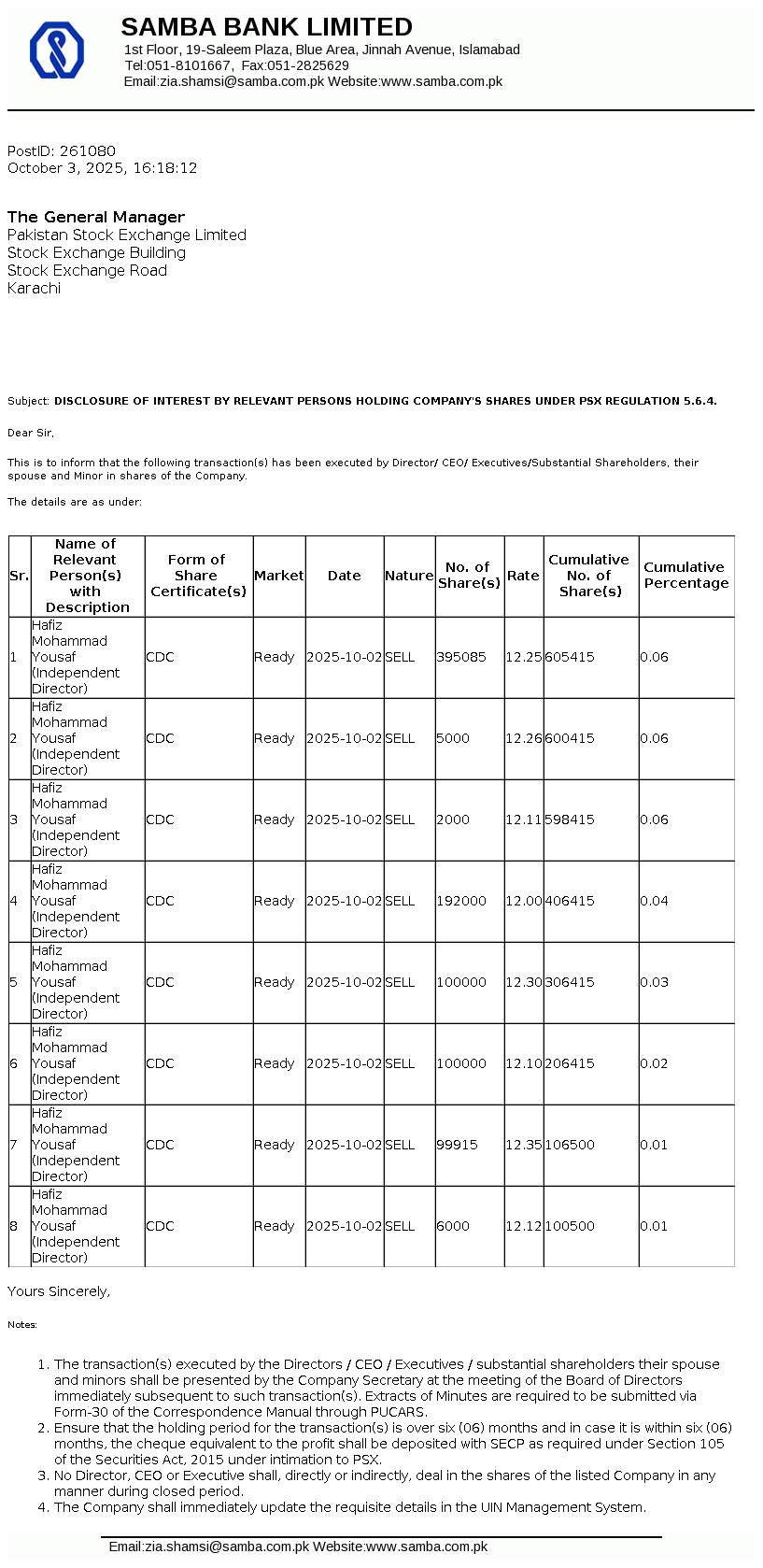 SAMBA BANK LIMITED
1st Floor, 19-Saleem Plaza, Blue Area, Jinnah Avenue, Islamabad
Tel:051-8101667, Fax:051-2825629
Email:zia.shamsi@samba.com.pk Website:www.samba.com.pk

PostID: 261080
October 3, 2025, 16:18:12

The General Manager
Pakistan Stock Exchange Limited
Stock Exchange Building
Stock Exchange Road
Karachi

Subject: DISCLOSURE OF INTEREST BY RELEVANT PERSONS HOLDING COMPANY'S SHARES UNDER PSX REGULATION 5.6.4.

Dear Sir,

This is to inform that the following transaction(s) has been executed by Director/ CEO/ Executives/Substantial Shareholders, their spouse and Minor in shares of the Company.

The details are as under:

| Sr. | Name of Relevant Person(s) with Description | Form of Share Certificate(s) | Market | Date | Nature | No. of Share(s) | Rate | Cumulative No. of Share(s) | Cumulative Percentage |
|---|---|---|---|---|---|---|---|---|---|
| 1 | Hafiz Mohammad Yousaf (Independent Director) | CDC | Ready | 2025-10-02 | SELL | 395085 | 12.25 | 605415 | 0.06 |
| 2 | Hafiz Mohammad Yousaf (Independent Director) | CDC | Ready | 2025-10-02 | SELL | 5000 | 12.26 | 600415 | 0.06 |
| 3 | Hafiz Mohammad Yousaf (Independent Director) | CDC | Ready | 2025-10-02 | SELL | 2000 | 12.11 | 598415 | 0.06 |
| 4 | Hafiz Mohammad Yousaf (Independent Director) | CDC | Ready | 2025-10-02 | SELL | 192000 | 12.00 | 406415 | 0.04 |
| 5 | Hafiz Mohammad Yousaf (Independent Director) | CDC | Ready | 2025-10-02 | SELL | 100000 | 12.30 | 306415 | 0.03 |
| 6 | Hafiz Mohammad Yousaf (Independent Director) | CDC | Ready | 2025-10-02 | SELL | 100000 | 12.10 | 206415 | 0.02 |
| 7 | Hafiz Mohammad Yousaf (Independent Director) | CDC | Ready | 2025-10-02 | SELL | 99915 | 12.35 | 106500 | 0.01 |
| 8 | Hafiz Mohammad Yousaf (Independent Director) | CDC | Ready | 2025-10-02 | SELL | 6000 | 12.12 | 100500 | 0.01 |

Yours Sincerely,

Notes:

1. The transaction(s) executed by the Directors / CEO / Executives / substantial shareholders their spouse and minors shall be presented by the Company Secretary at the meeting of the Board of Directors immediately subsequent to such transaction(s). Extracts of Minutes are required to be submitted via Form-30 of the Correspondence Manual through PUCARS.
2. Ensure that the holding period for the transaction(s) is over six (06) months and in case it is within six (06) months, the cheque equivalent to the profit shall be deposited with SECP as required under Section 105 of the Securities Act, 2015 under intimation to PSX.
3. No Director, CEO or Executive shall, directly or indirectly, deal in the shares of the listed Company in any manner during closed period.
4. The Company shall immediately update the requisite details in the UIN Management System.

Email:zia.shamsi@samba.com.pk Website:www.samba.com.pk